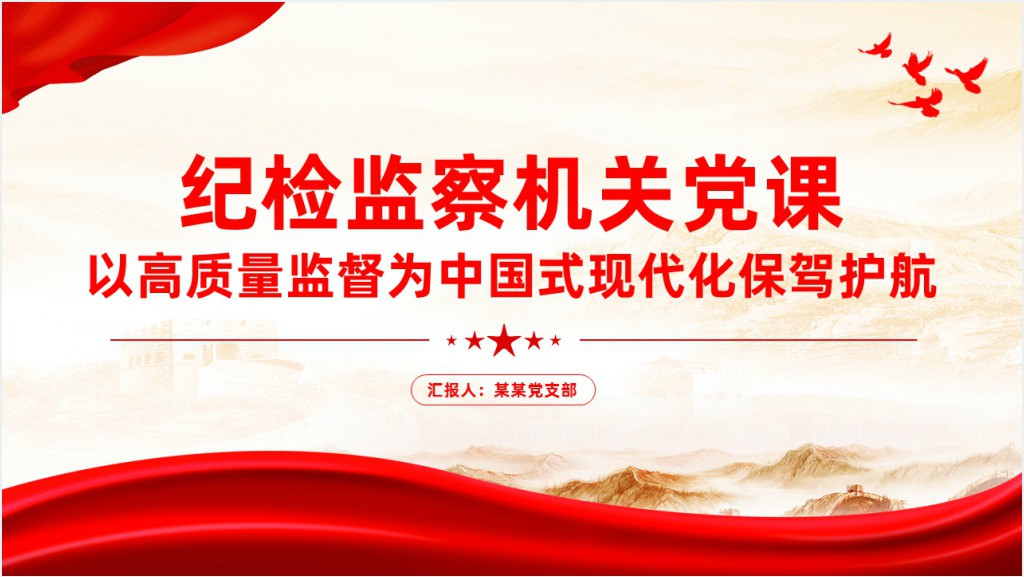 纪检监察机关党课

以高质量监督为中国式现代化保驾护航

汇报人：某某党支部